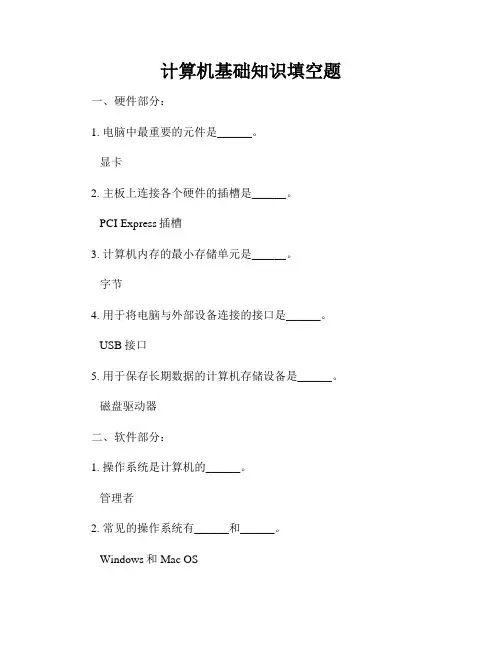 计算机基础知识填空题

一、硬件部分：

1. 电脑中最重要的元件是______。

显卡

2. 主板上连接各个硬件的插槽是______。

PCI Express 插槽

3. 计算机内存的最小存储单元是______。

字节

4. 用于将电脑与外部设备连接的接口是______。

USB 接口

5. 用于保存长期数据的计算机存储设备是______。

磁盘驱动器

二、软件部分：

1. 操作系统是计算机的______。

管理者

2. 常见的操作系统有______和______。

Windows 和 Mac OS